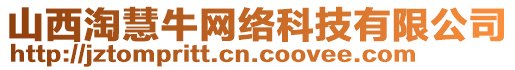 山西淘慧牛网络科技有限公司
http://jztompritt.cn.coovee.com